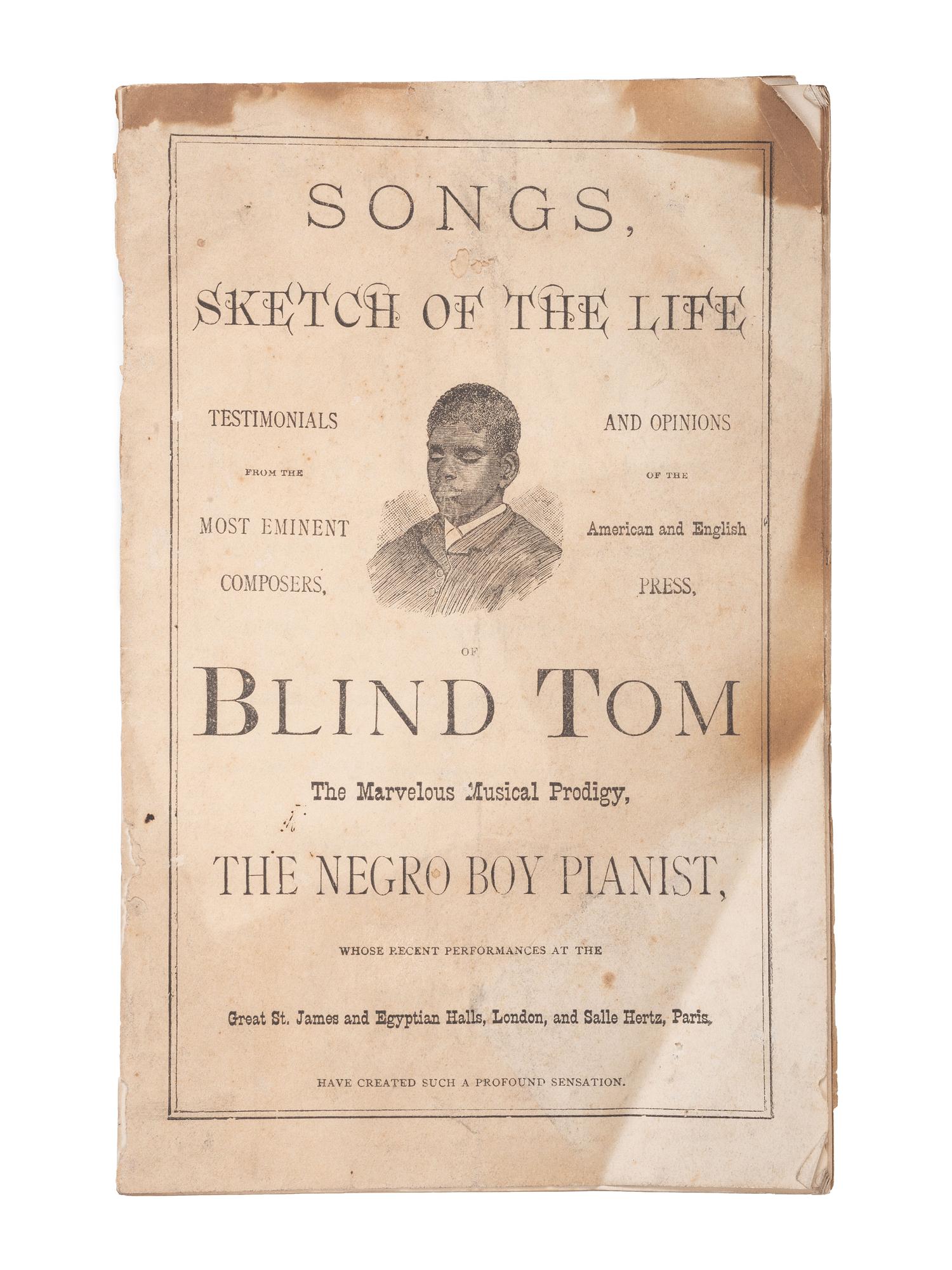 SONGS,

SKETCH OF THE LIFE

TESTIMONIALS

FROM THE

MOST EMINENT

COMPOSERS,

AND OPINIONS

OF THE

American and English

PRESS,

OF

BLIND TOM

The Marvelous Musical Prodigy,

THE NEGRO BOY PIANIST,

WHOSE RECENT PERFORMANCES AT THE

Great St. James and Egyptian Halls, London, and Salle Hertz, Paris,

HAVE CREATED SUCH A PROFOUND SENSATION.